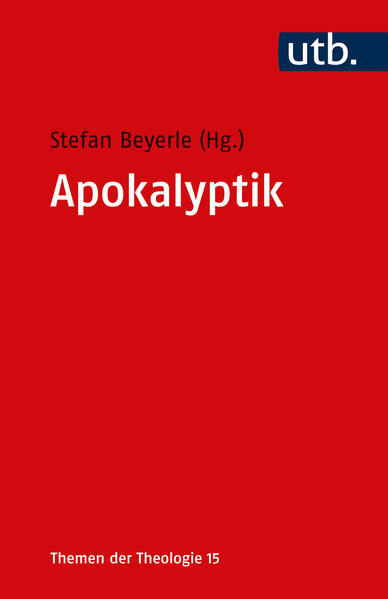 utb.

Stefan Beyerle (Hg.)

Apokalyptik

Themen der Theologie 15